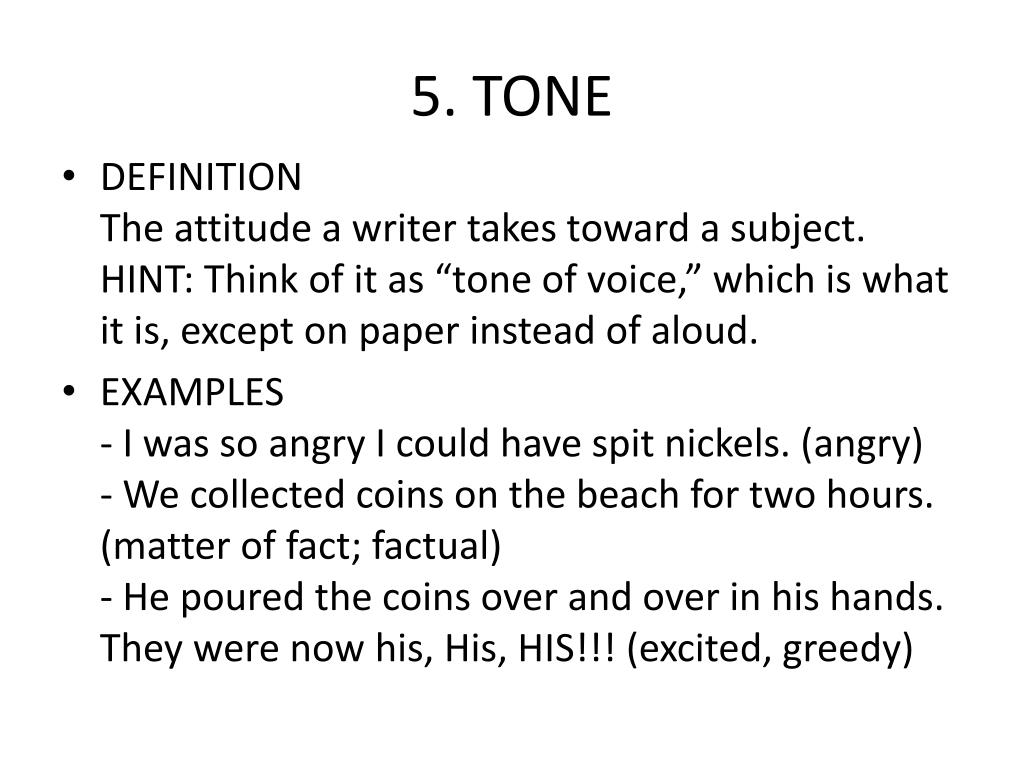 5. TONE

• DEFINITION
The attitude a writer takes toward a subject. HINT: Think of it as “tone of voice,” which is what it is, except on paper instead of aloud.

• EXAMPLES
- I was so angry I could have spit nickels. (angry)
- We collected coins on the beach for two hours. (matter of fact; factual)
- He poured the coins over and over in his hands. They were now his, His, HIS!!! (excited, greedy)